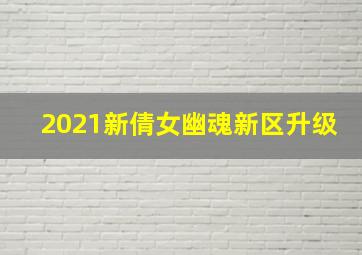 2021新倩女幽魂新区升级